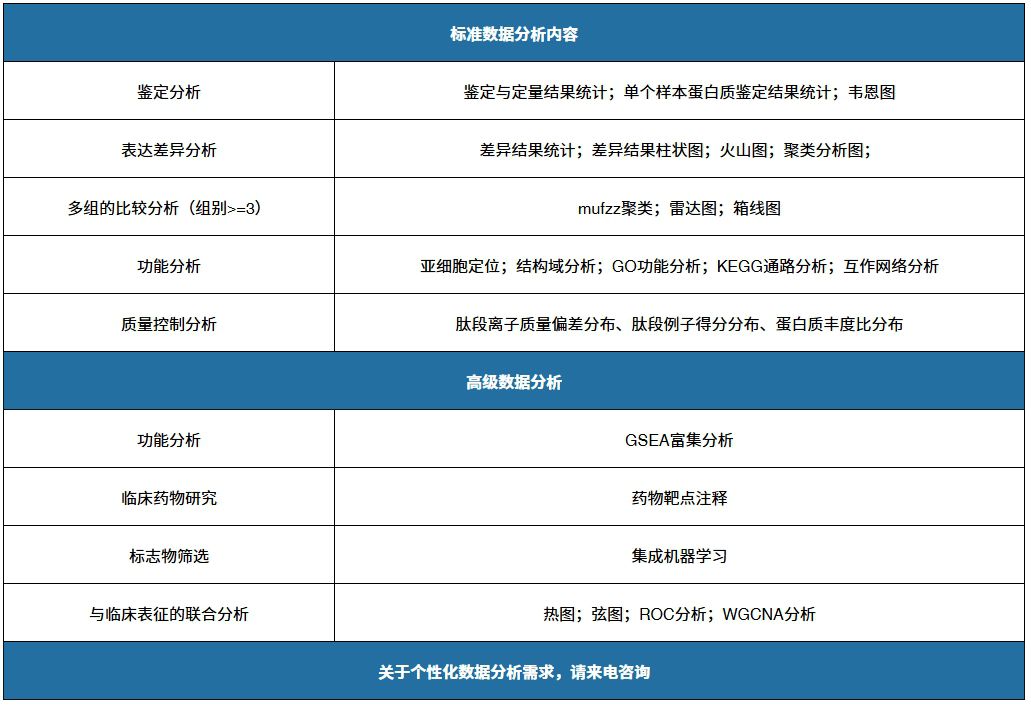 | 标准数据分析内容 | |
|---|---|
| 鉴定分析 | 鉴定与定量结果统计；单个样本蛋白质鉴定结果统计；韦恩图 |
| 表达差异分析 | 差异结果统计；差异结果柱状图；火山图；聚类分析图； |
| 多组的比较分析（组别>=3） | mufzz聚类；雷达图；箱线图 |
| 功能分析 | 亚细胞定位；结构域分析；GO功能分析；KEGG通路分析；互作网络分析 |
| 质量控制分析 | 肽段离子质量偏差分布、肽段例子得分分布、蛋白质丰度比分布 |
| 高级数据分析 | |
| 功能分析 | GSEA富集分析 |
| 临床药物研究 | 药物靶点注释 |
| 标志物筛选 | 集成机器学习 |
| 与临床表征的联合分析 | 热图；弦图；ROC分析；WGCNA分析 |
| 关于个性化数据分析需求，请来电咨询 | |